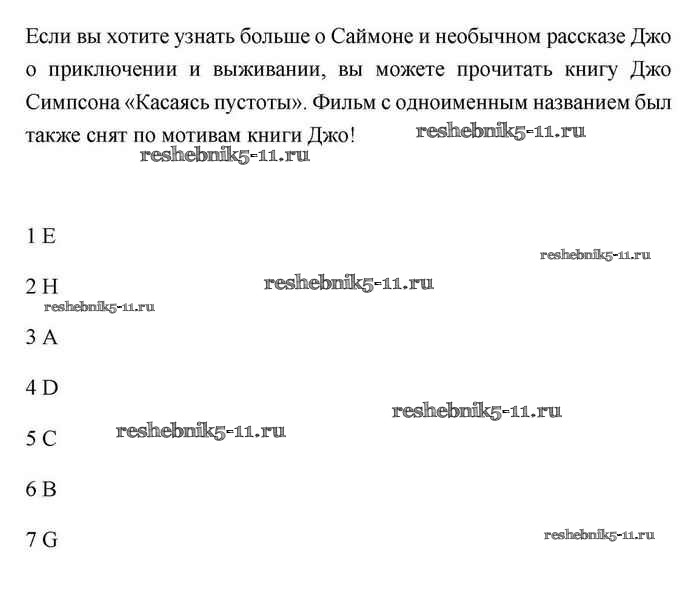 Если вы хотите узнать больше о Саймоне и необычном рассказе Джо о приключении и выживании, вы можете прочитать книгу Джо Симпсона «Касаясь пустоты». Фильм с одноименным названием был также снят по мотивам книги Джо! reshebnik5-11.ru

reshebnik5-11.ru

1 E

reshebnik5-11.ru

2 H reshebnik5-11.ru

reshebnik5-11.ru

3 A

4 D

reshebnik5-11.ru

5 C reshebnik5-11.ru

6 B

7 G reshebnik5-11.ru